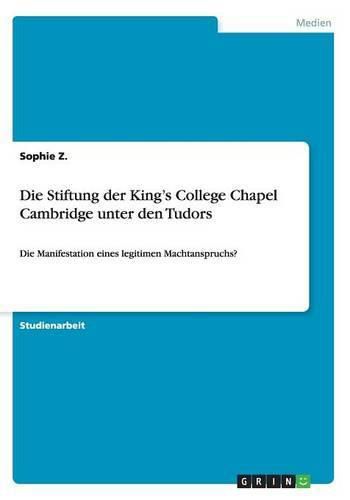 Medien

Sophie Z.

Die Stiftung der King's College Chapel Cambridge unter den Tudors

Die Manifestation eines legitimen Machtanspruchs?

Studienarbeit

GRIN